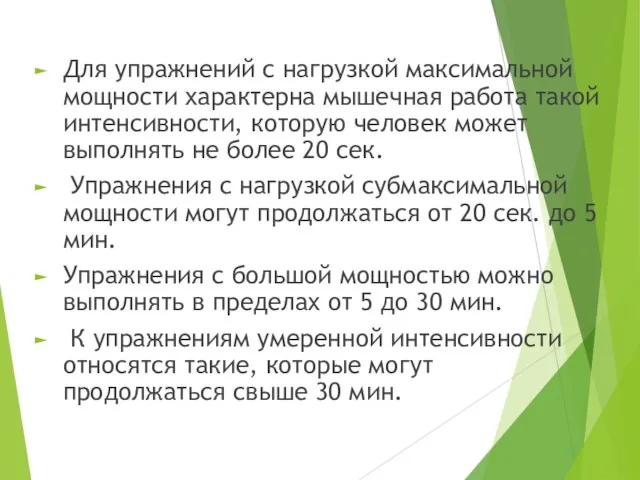 Для упражнений с нагрузкой максимальной мощности характерна мышечная работа такой интенсивности, которую человек может выполнять не более 20 сек.

Упражнения с нагрузкой субмаксимальной мощности могут продолжаться от 20 сек. до 5 мин.

Упражнения с большой мощностью можно выполнять в пределах от 5 до 30 мин.

К упражнениям умеренной интенсивности относятся такие, которые могут продолжаться свыше 30 мин.